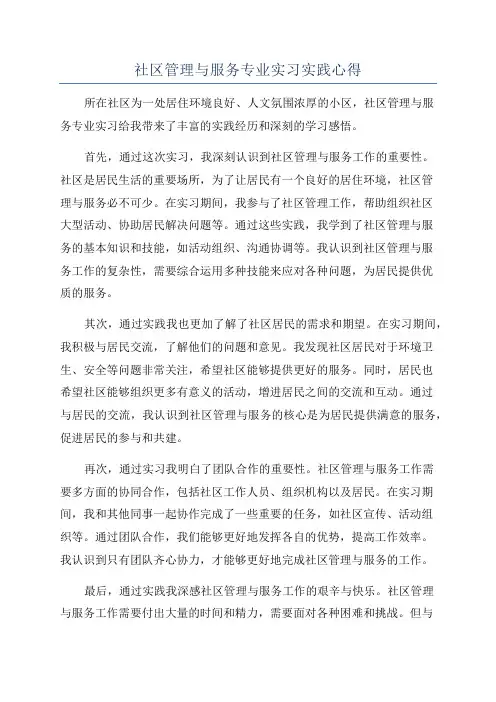 社区管理与服务专业实习实践心得

所在社区为一处居住环境良好、人文氛围浓厚的小区，社区管理与服务专业实习给我带来了丰富的实践经历和深刻的学习感悟。

首先，通过这次实习，我深刻认识到社区管理与服务工作的重要性。社区是居民生活的重要场所，为了让居民有一个良好的居住环境，社区管理与服务必不可少。在实习期间，我参与了社区管理工作，帮助组织社区大型活动、协助居民解决问题等。通过这些实践，我学到了社区管理与服务的基本知识和技能，如活动组织、沟通协调等。我认识到社区管理与服务工作的复杂性，需要综合运用多种技能来应对各种问题，为居民提供优质的服务。

其次，通过实践我也更加了解了社区居民的需求和期望。在实习期间，我积极与居民交流，了解他们的问题和意见。我发现社区居民对于环境卫生、安全等问题非常关注，希望社区能够提供更好的服务。同时，居民也希望社区能够组织更多有意义的活动，增进居民之间的交流和互动。通过与居民的交流，我认识到社区管理与服务的核心是为居民提供满意的服务，促进居民的参与和共建。

再次，通过实习我明白了团队合作的重要性。社区管理与服务工作需要多方面的协同合作，包括社区工作人员、组织机构以及居民。在实习期间，我和其他同事一起协作完成了一些重要的任务，如社区宣传、活动组织等。通过团队合作，我们能够更好地发挥各自的优势，提高工作效率。我认识到只有团队齐心协力，才能够更好地完成社区管理与服务的工作。

最后，通过实践我深感社区管理与服务工作的艰辛与快乐。社区管理与服务工作需要付出大量的时间和精力，需要面对各种困难和挑战。但与